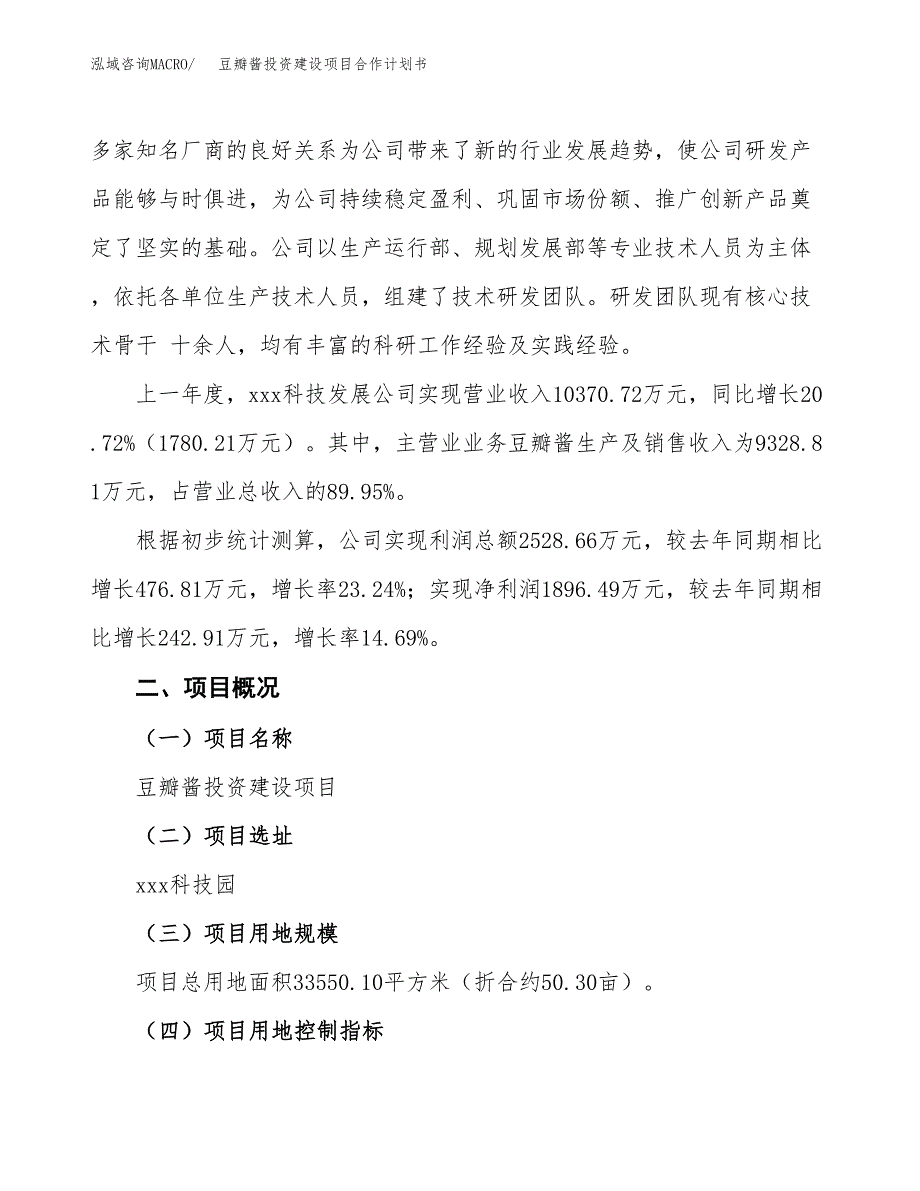 泓域咨询MACRO/　豆瓣酱投资建设项目合作计划书

多家知名厂商的良好关系为公司带来了新的行业发展趋势，使公司研发产品能够与时俱进，为公司持续稳定盈利、巩固市场份额、推广创新产品奠定了坚实的基础。公司以生产运行部、规划发展部等专业技术人员为主体，依托各单位生产技术人员，组建了技术研发团队。研发团队现有核心技术骨干 十余人，均有丰富的科研工作经验及实践经验。

上一年度，xxx科技发展公司实现营业收入10370.72万元，同比增长20.72%（1780.21万元）。其中，主营业业务豆瓣酱生产及销售收入为9328.81万元，占营业总收入的89.95%。

根据初步统计测算，公司实现利润总额2528.66万元，较去年同期相比增长476.81万元，增长率23.24%；实现净利润1896.49万元，较去年同期相比增长242.91万元，增长率14.69%。

二、项目概况

（一）项目名称

豆瓣酱投资建设项目

（二）项目选址

xxx科技园

（三）项目用地规模

项目总用地面积33550.10平方米（折合约50.30亩）。

（四）项目用地控制指标